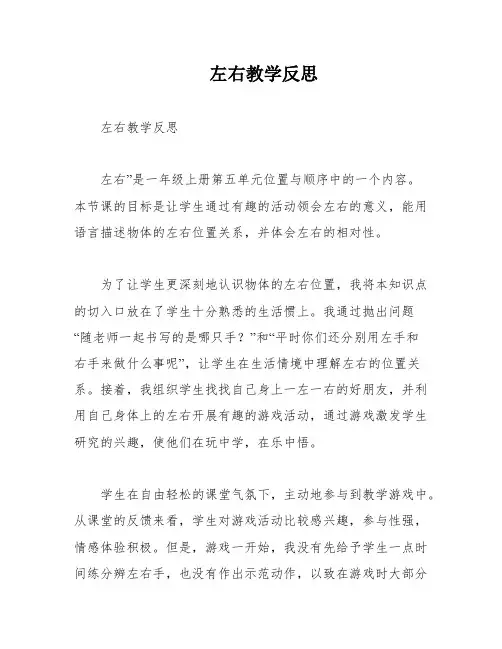 左右教学反思

左右教学反思

左右”是一年级上册第五单元位置与顺序中的一个内容。本节课的目标是让学生通过有趣的活动领会左右的意义，能用语言描述物体的左右位置关系，并体会左右的相对性。

为了让学生更深刻地认识物体的左右位置，我将本知识点的切入口放在了学生十分熟悉的生活惯上。我通过抛出问题“随老师一起书写的是哪只手？”和“平时你们还分别用左手和右手来做什么事呢”，让学生在生活情境中理解左右的位置关系。接着，我组织学生找找自己身上一左一右的好朋友，并利用自己身体上的左右开展有趣的游戏活动，通过游戏激发学生研究的兴趣，使他们在玩中学，在乐中悟。

学生在自由轻松的课堂气氛下，主动地参与到教学游戏中。从课堂的反馈来看，学生对游戏活动比较感兴趣，参与性强，情感体验积极。但是，游戏一开始，我没有先给予学生一点时间练分辨左右手，也没有作出示范动作，以致在游戏时大部分